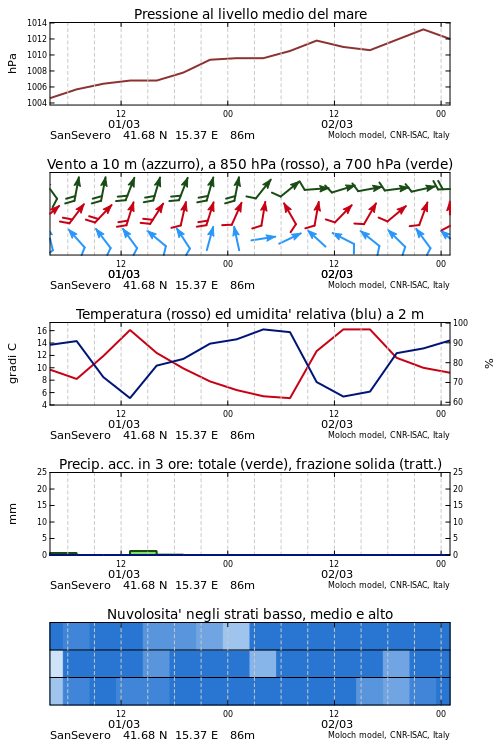 Pressione al livello medio del mare

hPa

1014
1012
1010
1008
1006
1004

12
01/03
00
12
02/03
00

SanSevero 41.68 N 15.37 E 86m
Moloch model, CNR-ISAC, Italy

Vento a 10 m (azzurro), a 850 hPa (rosso), a 700 hPa (verde)

12
01/03
00
12
02/03
00

SanSevero 41.68 N 15.37 E 86m
Moloch model, CNR-ISAC, Italy

Temperatura (rosso) ed umidita' relativa (blu) a 2 m

gradi C

16
14
12
10
8
6
4

100
90
80
70
60

%

12
01/03
00
12
02/03
00

SanSevero 41.68 N 15.37 E 86m
Moloch model, CNR-ISAC, Italy

Precip. acc. in 3 ore: totale (verde), frazione solida (tratt.)

mm

25
20
15
10
5
0

25
20
15
10
5
0

12
01/03
00
12
02/03
00

SanSevero 41.68 N 15.37 E 86m
Moloch model, CNR-ISAC, Italy

Nuvolosita' negli strati basso, medio e alto

12
01/03
00
12
02/03
00

SanSevero 41.68 N 15.37 E 86m
Moloch model, CNR-ISAC, Italy